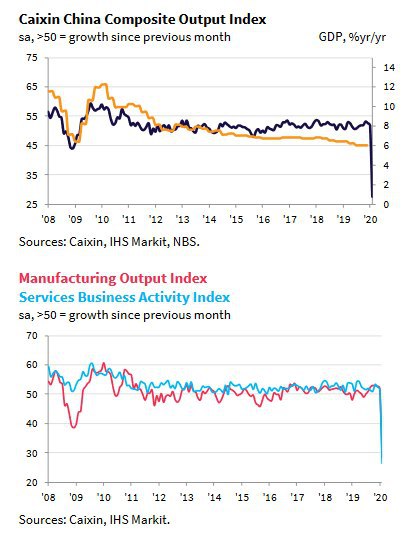 Caixin China Composite Output Index
sa, >50 = growth since previous month
GDP, %yr/yr

75
65
55
45
35
25

14
12
10
8
6
4
2
0

'08 '09 '10 '11 '12 '13 '14 '15 '16 '17 '18 '19 '20

Sources: Caixin, IHS Markit, NBS.

Manufacturing Output Index
Services Business Activity Index
sa, >50 = growth since previous month

70
60
50
40
30
20

'08 '09 '10 '11 '12 '13 '14 '15 '16 '17 '18 '19 '20

Sources: Caixin, IHS Markit.